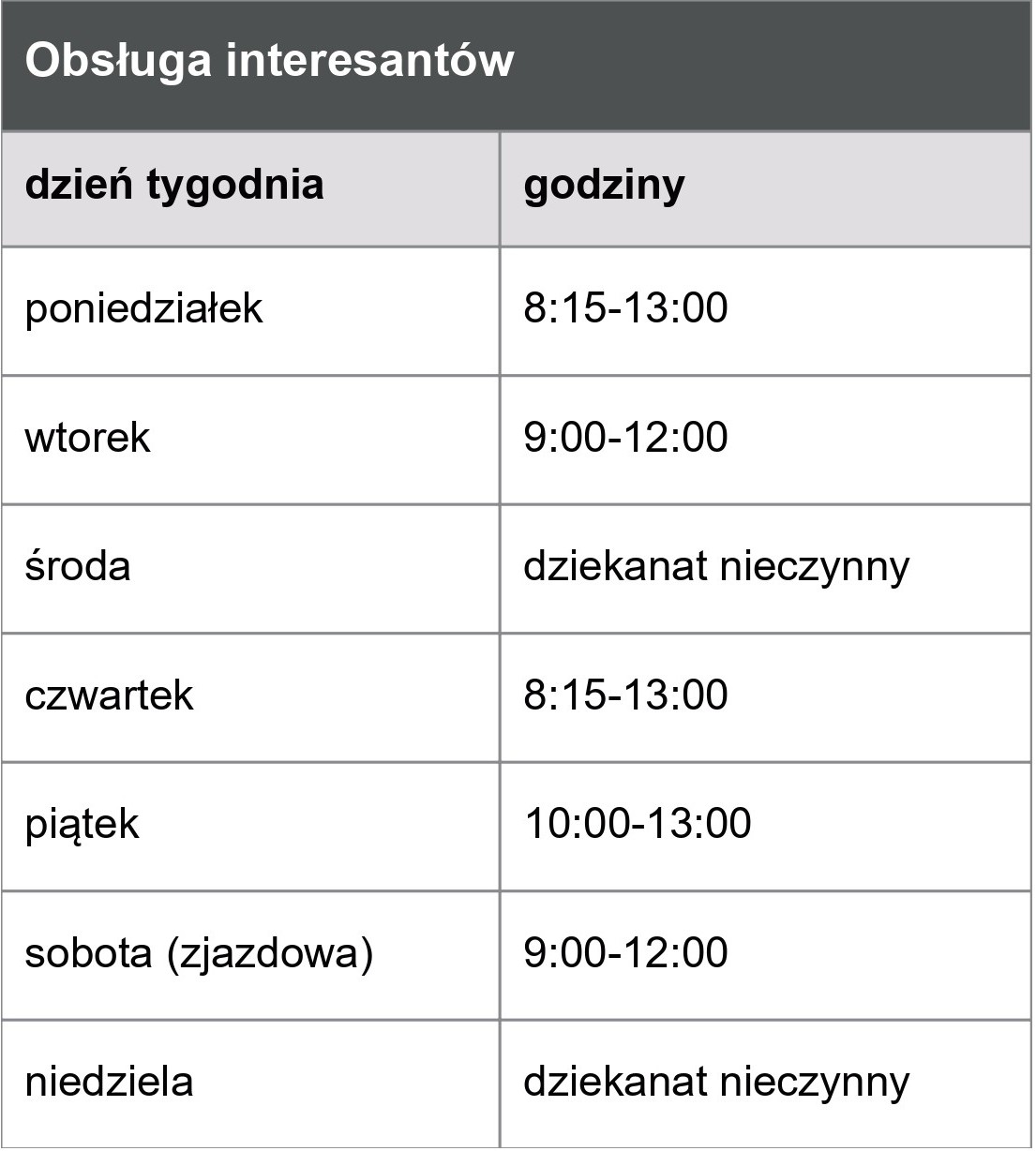 Obsługa interesantów

| dzień tygodnia | godziny |
|---|---|
| poniedziałek | 8:15-13:00 |
| wtorek | 9:00-12:00 |
| środa | dziekanat nieczynny |
| czwartek | 8:15-13:00 |
| piątek | 10:00-13:00 |
| sobota (zjazdowa) | 9:00-12:00 |
| niedziela | dziekanat nieczynny |